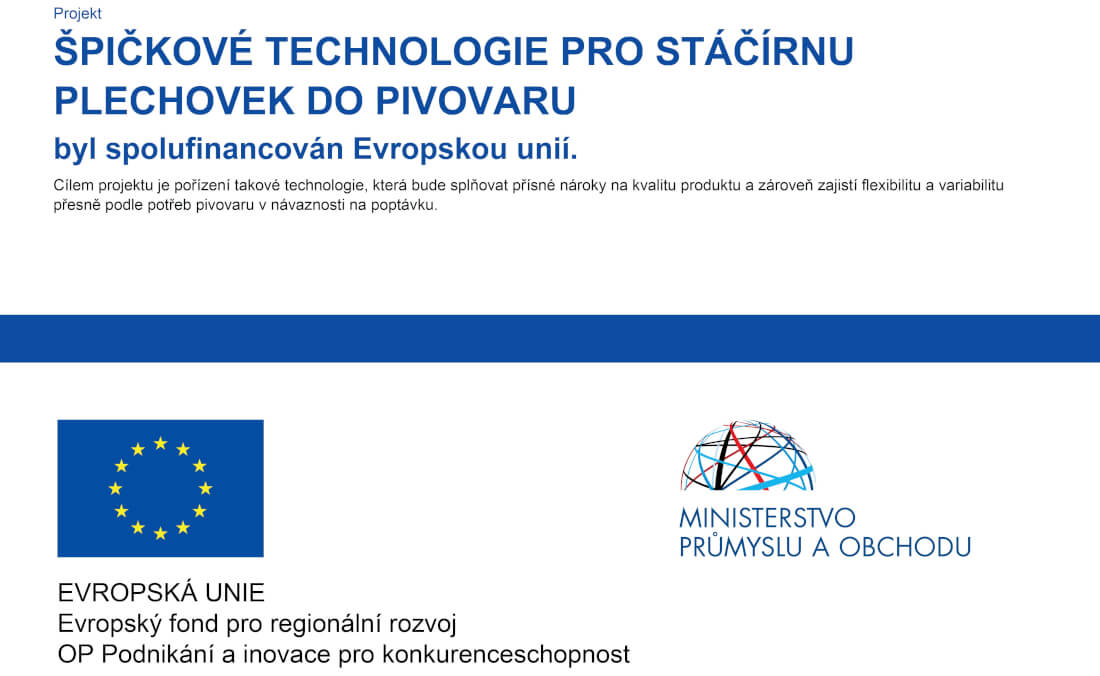 Projekt

ŠPIČKOVÉ TECHNOLOGIE PRO STÁČÍRNU PLECHOVEK DO PIVOVARU

byl spolufinancován Evropskou unií.

Cílem projektu je pořízení takové technologie, která bude splňovat přísné nároky na kvalitu produktu a zároveň zajistí flexibilitu a variabilitu přesně podle potřeb pivovaru v návaznosti na poptávku.

EVROPSKÁ UNIE
Evropský fond pro regionální rozvoj
OP Podnikání a inovace pro konkurenceschopnost

MINISTERSTVO
PRŮMYSLU A OBCHODU